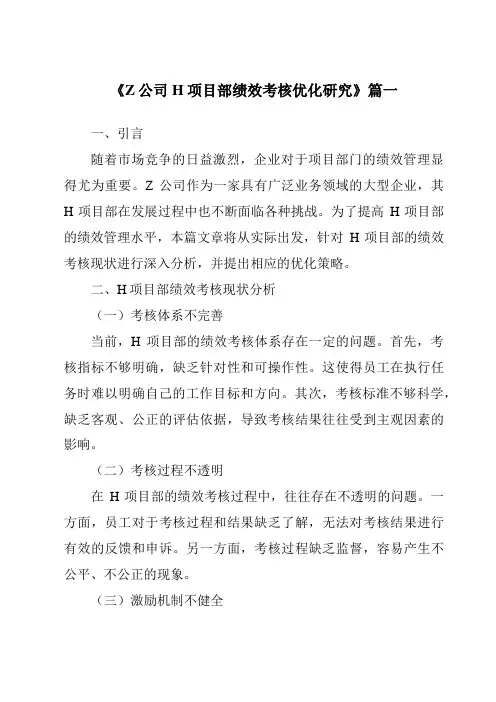 《Z 公司 H 项目部绩效考核优化研究》篇一

一、引言

随着市场竞争的日益激烈，企业对于项目部门的绩效管理显得尤为重要。Z 公司作为一家具有广泛业务领域的大型企业，其 H 项目部在发展过程中也不断面临各种挑战。为了提高 H 项目部的绩效管理水平，本篇文章将从实际出发，针对 H 项目部的绩效考核现状进行深入分析，并提出相应的优化策略。

二、H 项目部绩效考核现状分析

（一）考核体系不完善

当前，H 项目部的绩效考核体系存在一定的问题。首先，考核指标不够明确，缺乏针对性和可操作性。这使得员工在执行任务时难以明确自己的工作目标和方向。其次，考核标准不够科学，缺乏客观、公正的评估依据，导致考核结果往往受到主观因素的影响。

（二）考核过程不透明

在 H 项目部的绩效考核过程中，往往存在不透明的问题。一方面，员工对于考核过程和结果缺乏了解，无法对考核结果进行有效的反馈和申诉。另一方面，考核过程缺乏监督，容易产生不公平、不公正的现象。

（三）激励机制不健全